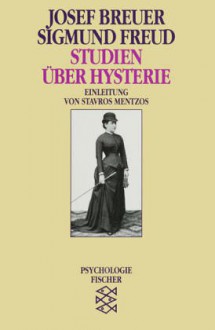 JOSEF BREUER
SIGMUND FREUD
STUDIEN
ÜBER HYSTERIE
EINLEITUNG
VON STAVROS MENTZOS

PSYCHOLOGIE
FISCHER